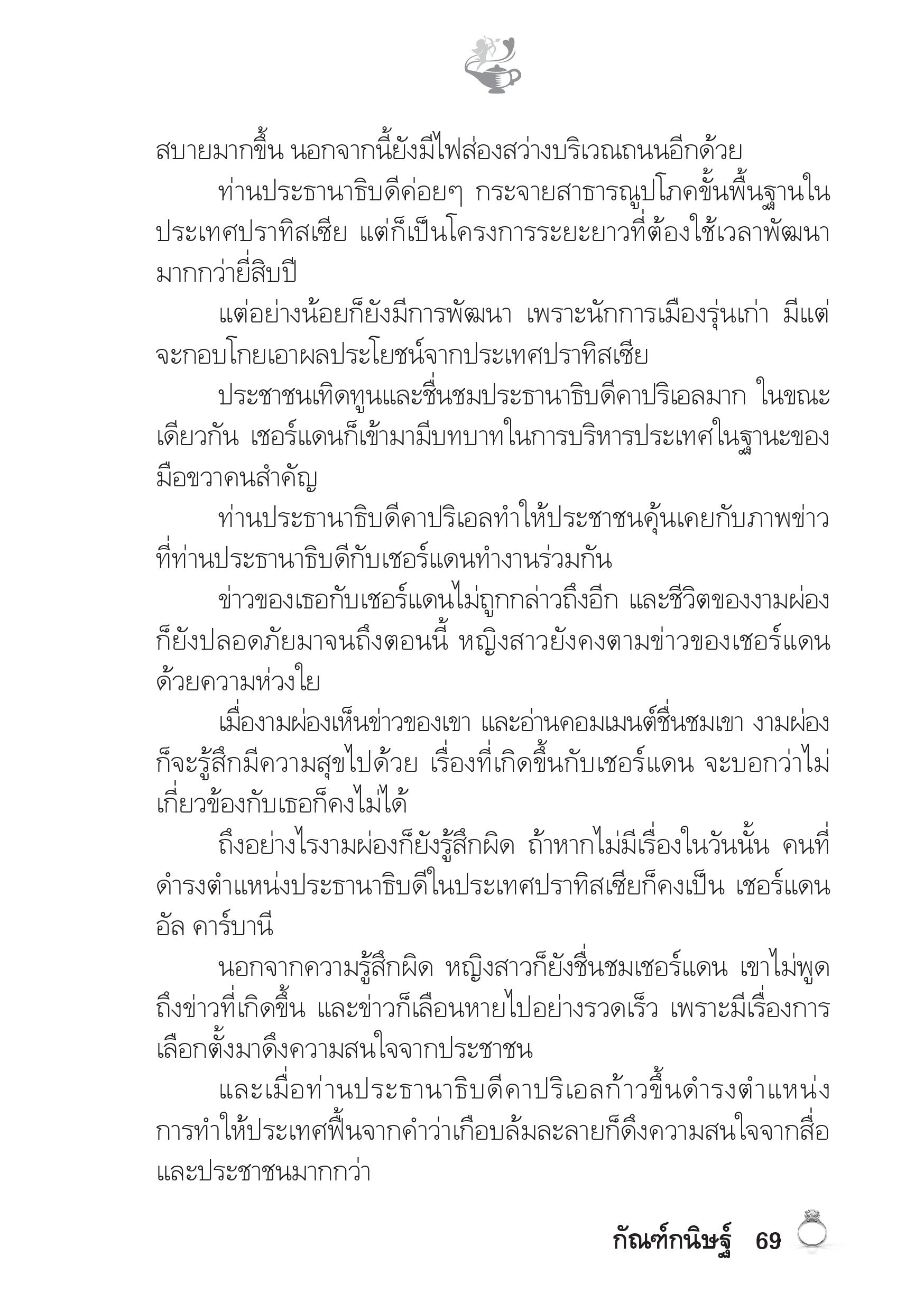 สบายมากขึ้น นอกจากนี้ยังมีไฟส่องสว่างบริเวณถนนอีกด้วย

ท่านประธานาธิบดีค่อยๆ กระจายสาธารณูปโภคขั้นพื้นฐานในประเทศปราทิสเซีย แต่ก็เป็นโครงการระยะยาวที่ต้องใช้เวลาพัฒนามากกว่ายี่สิบปี

แต่อย่างน้อยก็ยังมีการพัฒนา เพราะนักการเมืองรุ่นเก่า มีแต่จะกอบโกยเอาผลประโยชน์จากประเทศปราทิสเซีย

ประชาชนเทิดทูนและชื่นชมประธานาธิบดีคาปริเอลมาก ในขณะเดียวกัน เชอร์แดนก็เข้ามามีบทบาทในการบริหารประเทศในฐานะของมือขวาคนสำคัญ

ท่านประธานาธิบดีคาปริเอลทำให้ประชาชนคุ้นเคยกับภาพข่าวที่ท่านประธานาธิบดีกับเชอร์แดนทำงานร่วมกัน

ข่าวของเธอกับเชอร์แดนไม่ถูกกล่าวถึงอีก และชีวิตของงามผ่องก็ยังปลอดภัยมาจนถึงตอนนี้ หญิงสาวยังคงตามข่าวของเชอร์แดนด้วยความห่วงใย

เมื่องามผ่องเห็นข่าวของเขา และอ่านคอมเมนต์ชื่นชมเขา งามผ่องก็จะรู้สึกมีความสุขไปด้วย เรื่องที่เกิดขึ้นกับเชอร์แดน จะบอกว่าไม่เกี่ยวข้องกับเธอก็คงไม่ได้

ถึงอย่างไรงามผ่องก็ยังรู้สึกผิด ถ้าหากไม่มีเรื่องในวันนั้น คนที่ดำรงตำแหน่งประธานาธิบดีในประเทศปราทิสเซียก็คงเป็น เชอร์แดน อัล คาร์บานี

นอกจากความรู้สึกผิด หญิงสาวก็ยังชื่นชมเชอร์แดน เขาไม่พูดถึงข่าวที่เกิดขึ้น และข่าวก็เลือนหายไปอย่างรวดเร็ว เพราะมีเรื่องการเลือกตั้งมาดึงความสนใจจากประชาชน

และเมื่อท่านประธานาธิบดีคาปริเอลก้าวขึ้นดำรงตำแหน่ง การทำให้ประเทศฟื้นจากคำว่าเกือบล้มละลายก็ดึงความสนใจจากสื่อและประชาชนมากกว่า

กัณฑ์กนิษฐ์ 69